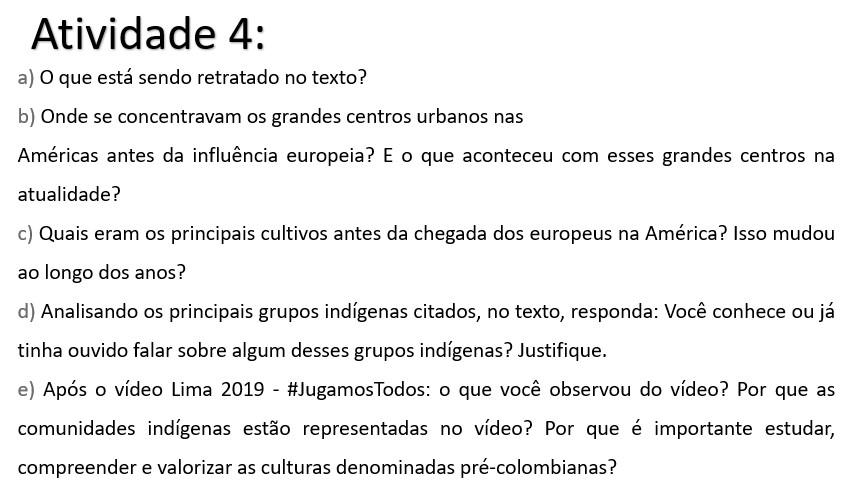 Atividade 4:

a) O que está sendo retratado no texto?

b) Onde se concentravam os grandes centros urbanos nas Américas antes da influência europeia? E o que aconteceu com esses grandes centros na atualidade?

c) Quais eram os principais cultivos antes da chegada dos europeus na América? Isso mudou ao longo dos anos?

d) Analisando os principais grupos indígenas citados, no texto, responda: Você conhece ou já tinha ouvido falar sobre algum desses grupos indígenas? Justifique.

e) Após o vídeo Lima 2019 - #JugamosTodos: o que você observou do vídeo? Por que as comunidades indígenas estão representadas no vídeo? Por que é importante estudar, compreender e valorizar as culturas denominadas pré-colombianas?